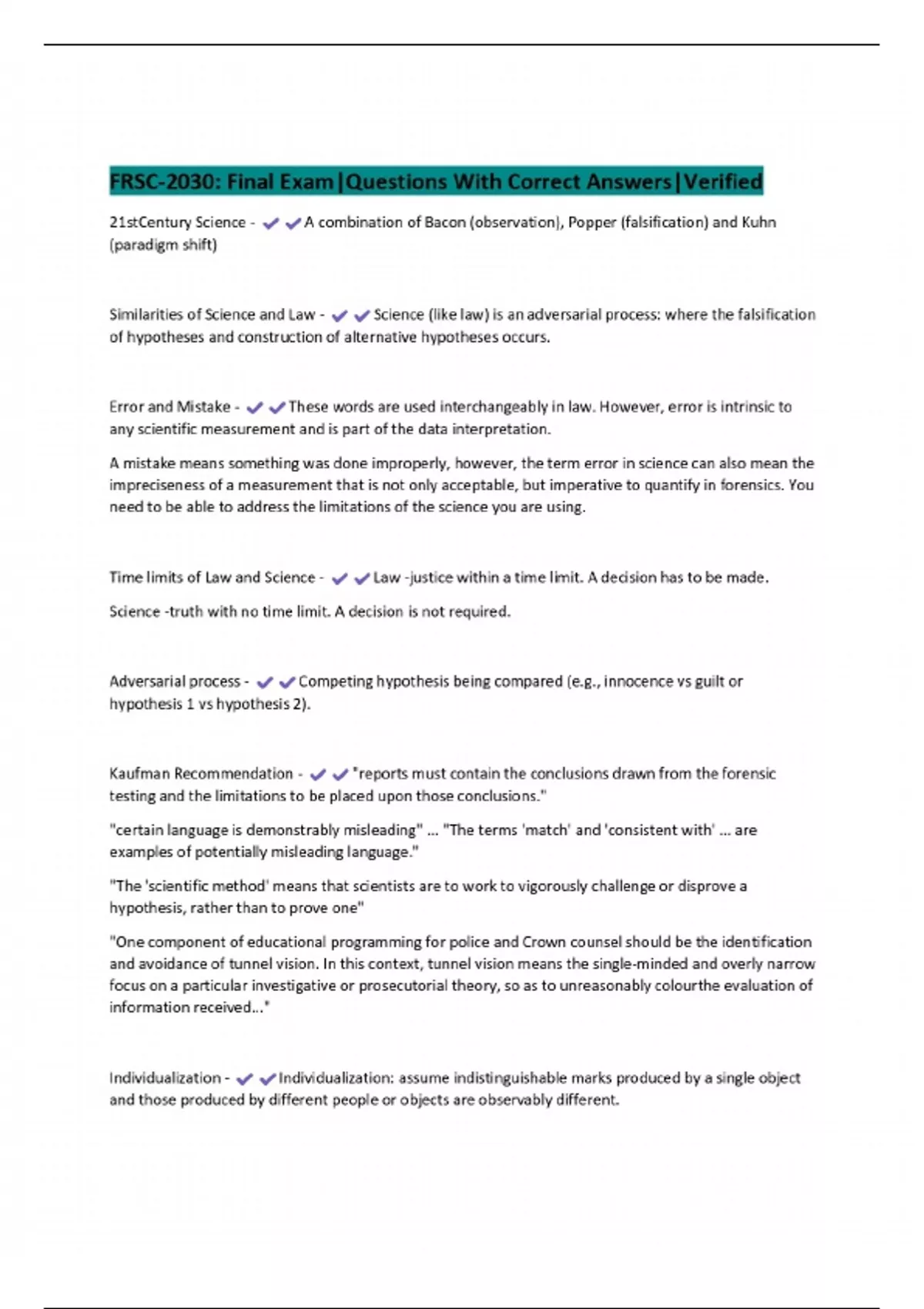 FRSC-2030: Final Exam|Questions With Correct Answers|Verified

21stCentury Science - ✔✔A combination of Bacon (observation), Popper (falsification) and Kuhn (paradigm shift)

Similarities of Science and Law - ✔✔Science (like law) is an adversarial process: where the falsification of hypotheses and construction of alternative hypotheses occurs.

Error and Mistake - ✔✔These words are used interchangeably in law. However, error is intrinsic to any scientific measurement and is part of the data interpretation.

A mistake means something was done improperly, however, the term error in science can also mean the impreciseness of a measurement that is not only acceptable, but imperative to quantify in forensics. You need to be able to address the limitations of the science you are using.

Time limits of Law and Science - ✔✔Law -justice within a time limit. A decision has to be made.

Science -truth with no time limit. A decision is not required.

Adversarial process - ✔✔Competing hypothesis being compared (e.g., innocence vs guilt or hypothesis 1 vs hypothesis 2).

Kaufman Recommendation - ✔✔"reports must contain the conclusions drawn from the forensic testing and the limitations to be placed upon those conclusions."

"certain language is demonstrably misleading" ... "The terms 'match' and 'consistent with' ... are examples of potentially misleading language."

"The 'scientific method' means that scientists are to work to vigorously challenge or disprove a hypothesis, rather than to prove one"

"One component of educational programming for police and Crown counsel should be the identification and avoidance of tunnel vision. In this context, tunnel vision means the single-minded and overly narrow focus on a particular investigative or prosecutorial theory, so as to unreasonably colourthe evaluation of information received..."

Individualization - ✔✔Individualization: assume indistinguishable marks produced by a single object and those produced by different people or objects are observably different.